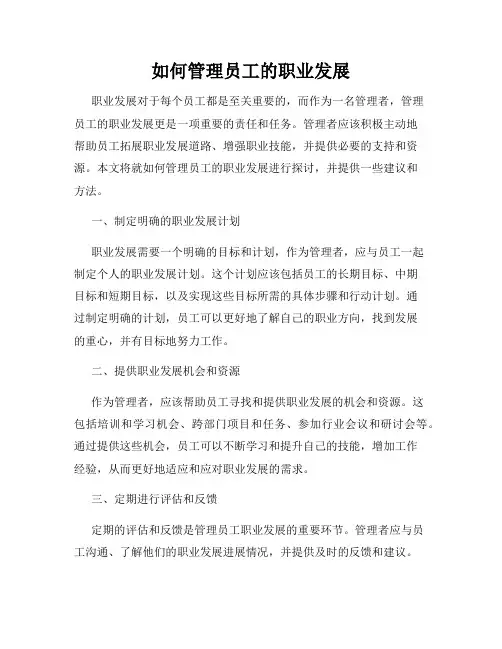 如何管理员工的职业发展

职业发展对于每个员工都是至关重要的，而作为一名管理者，管理员工的职业发展更是一项重要的责任和任务。管理者应该积极主动地帮助员工拓展职业发展道路、增强职业技能，并提供必要的支持和资源。本文将就如何管理员工的职业发展进行探讨，并提供一些建议和方法。

一、制定明确的职业发展计划

职业发展需要一个明确的目标和计划，作为管理者，应与员工一起制定个人的职业发展计划。这个计划应该包括员工的长期目标、中期目标和短期目标，以及实现这些目标所需的具体步骤和行动计划。通过制定明确的计划，员工可以更好地了解自己的职业方向，找到发展的重心，并有目标地努力工作。

二、提供职业发展机会和资源

作为管理者，应该帮助员工寻找和提供职业发展的机会和资源。这包括培训和学习机会、跨部门项目和任务、参加行业会议和研讨会等。通过提供这些机会，员工可以不断学习和提升自己的技能，增加工作经验，从而更好地适应和应对职业发展的需求。

三、定期进行评估和反馈

定期的评估和反馈是管理员工职业发展的重要环节。管理者应与员工沟通、了解他们的职业发展进展情况，并提供及时的反馈和建议。